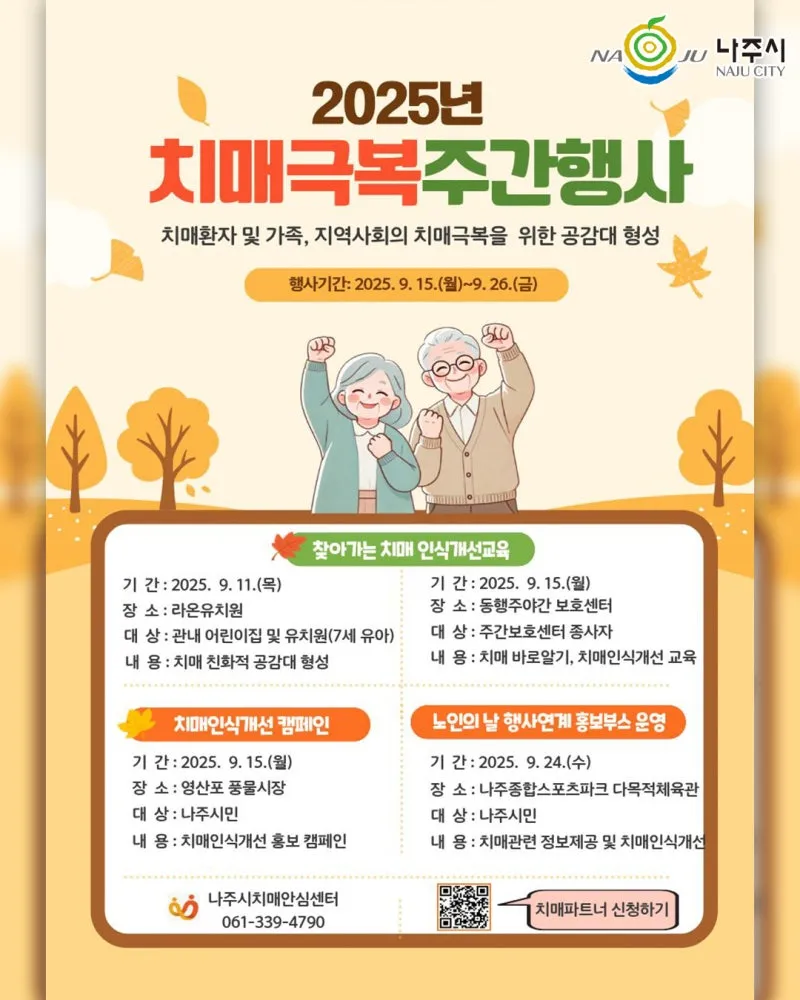 NAJU 나주시 NAJU CITY

2025년

치매극복주간행사

치매환자 및 가족, 지역사회의 치매극복을 위한 공감대 형성

행사기간: 2025. 9. 15.(월)~9. 26.(금)

찾아가는 치매 인식개선교육

기 간 : 2025. 9. 11.(목)
장 소 : 라온유치원
대 상 : 관내 어린이집 및 유치원(7세 유아)
내 용 : 치매 친화적 공감대 형성

기 간 : 2025. 9. 15.(월)
장 소 : 동행주야간 보호센터
대 상 : 주간보호센터 종사자
내 용 : 치매 바로알기, 치매인식개선 교육

치매인식개선 캠페인

기 간 : 2025. 9. 15.(월)
장 소 : 영산포 풍물시장
대 상 : 나주시민
내 용 : 치매인식개선 홍보 캠페인

노인의 날 행사연계 홍보부스 운영

기 간 : 2025. 9. 24.(수)
장 소 : 나주종합스포츠파크 다목적체육관
대 상 : 나주시민
내 용 : 치매관련 정보제공 및 치매인식개선

나주시치매안심센터
061-339-4790

치매파트너 신청하기